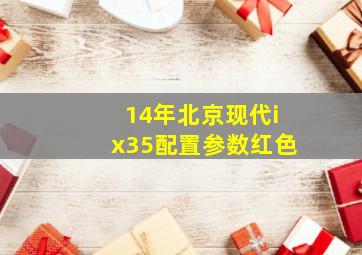 14年北京现代ix35配置参数红色